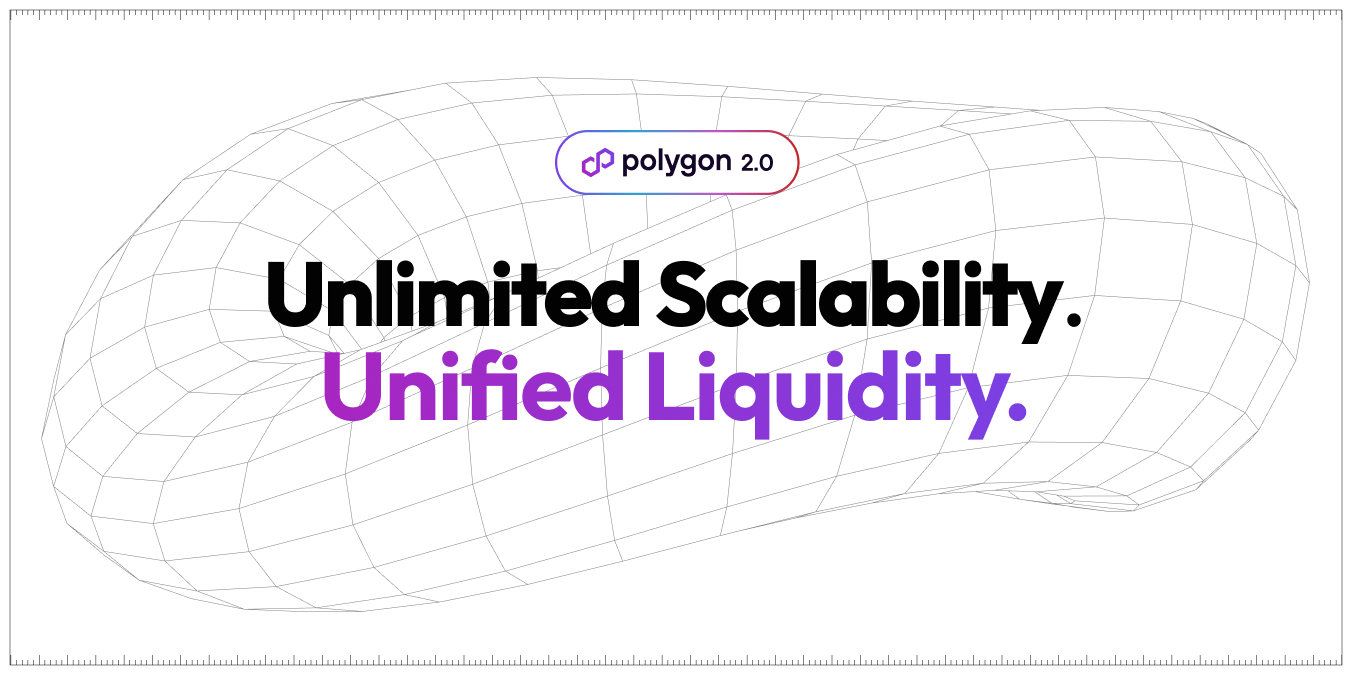 polygon 2.0

Unlimited Scalability.
Unified Liquidity.